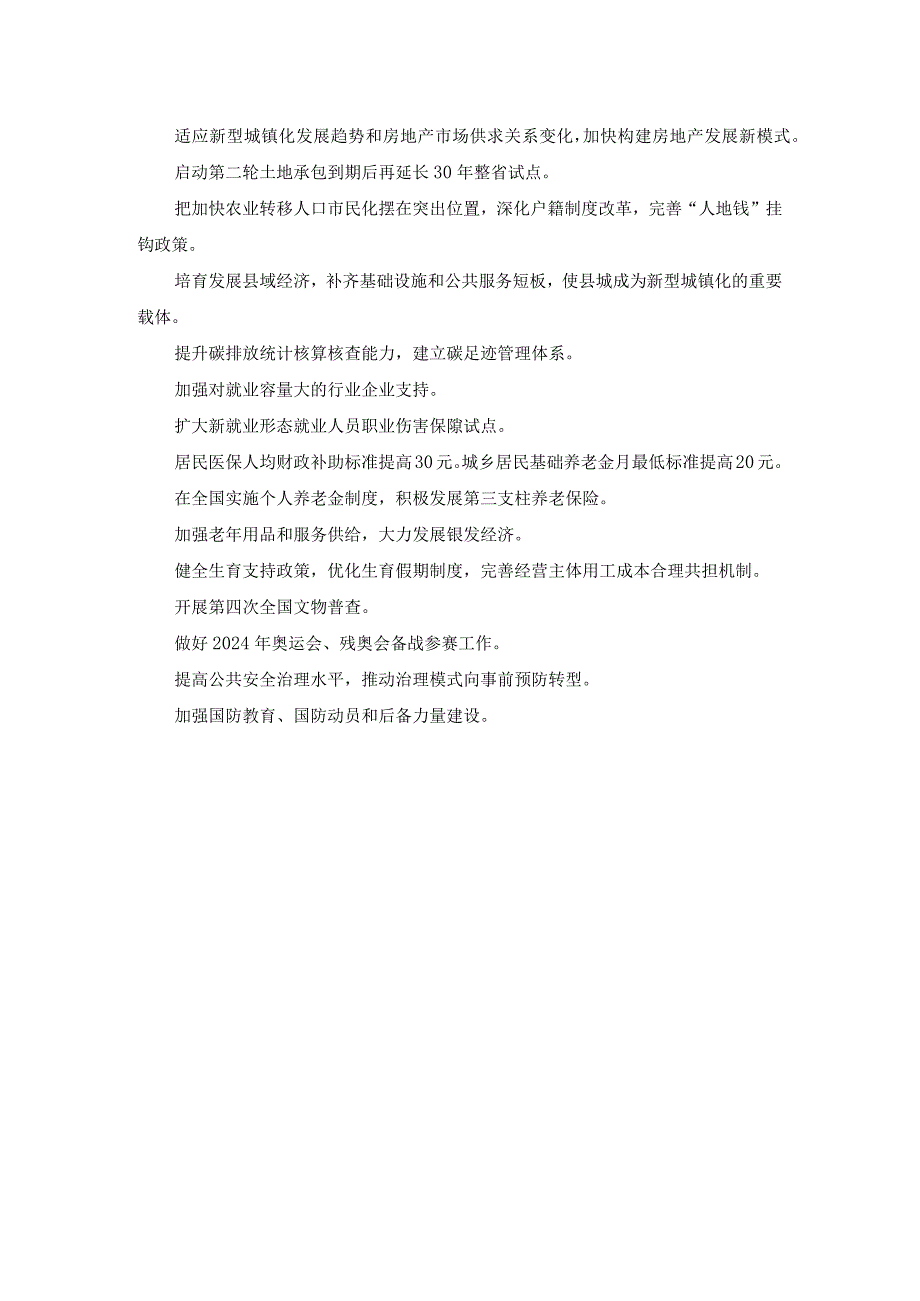 适应新型城镇化发展趋势和房地产市场供求关系变化，加快构建房地产发展新模式。

启动第二轮土地承包到期后再延长30年整省试点。

把加快农业转移人口市民化摆在突出位置，深化户籍制度改革，完善“人地钱”挂钩政策。

培育发展县域经济，补齐基础设施和公共服务短板，使县城成为新型城镇化的重要载体。

提升碳排放统计核算核查能力，建立碳足迹管理体系。

加强对就业容量大的行业企业支持。

扩大新就业形态就业人员职业伤害保障试点。

居民医保人均财政补助标准提高30元。城乡居民基础养老金月最低标准提高20元。

在全国实施个人养老金制度，积极发展第三支柱养老保险。

加强老年用品和服务供给，大力发展银发经济。

健全生育支持政策，优化生育假期制度，完善经营主体用工成本合理共担机制。

开展第四次全国文物普查。

做好2024年奥运会、残奥会备战参赛工作。

提高公共安全治理水平，推动治理模式向事前预防转型。

加强国防教育、国防动员和后备力量建设。